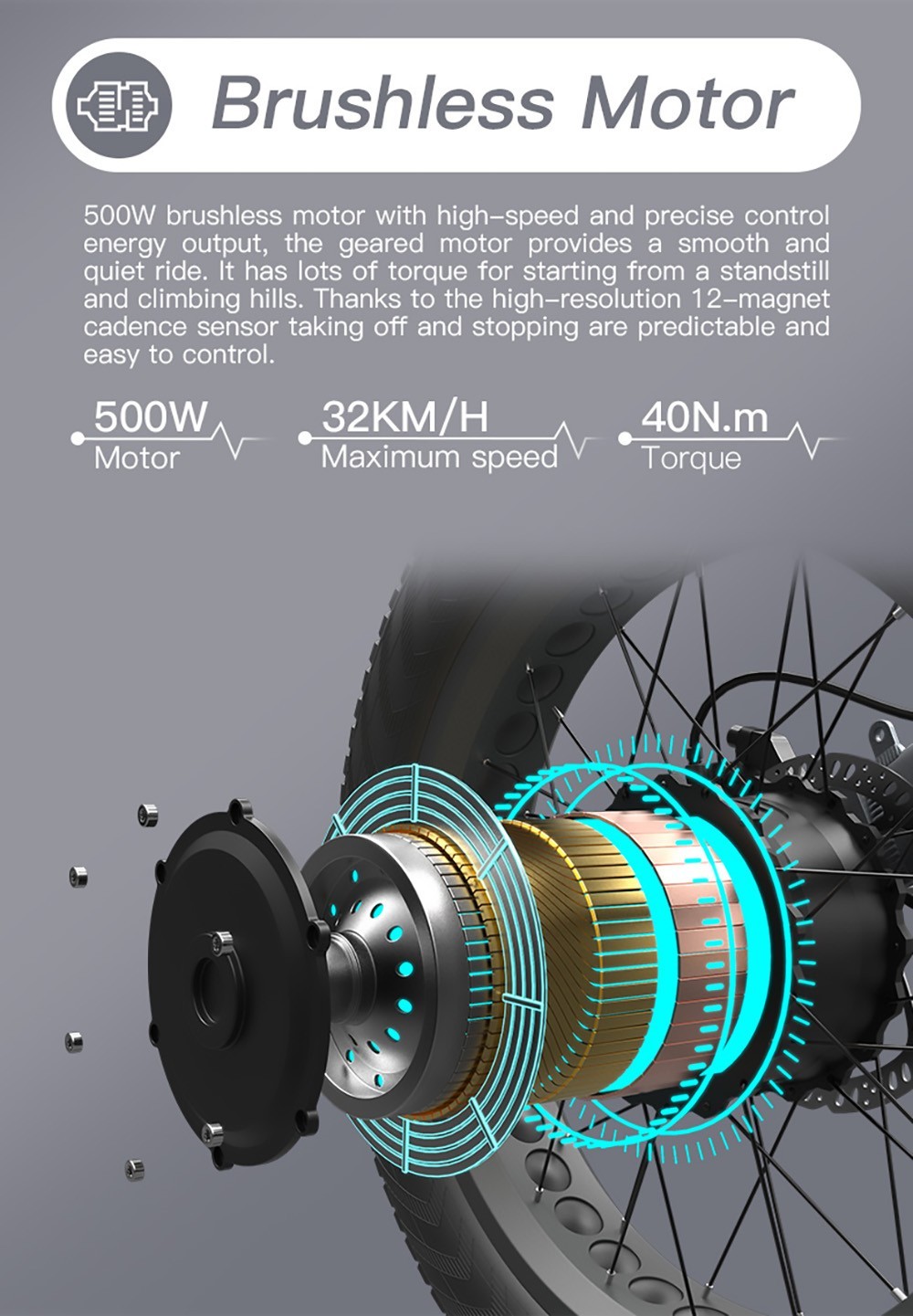 Brushless Motor

500W brushless motor with high-speed and precise control energy output, the geared motor provides a smooth and quiet ride. It has lots of torque for starting from a standstill and climbing hills. Thanks to the high-resolution 12-magnet cadence sensor taking off and stopping are predictable and easy to control.

500W
Motor

32KM/H
Maximum speed

40N.m
Torque